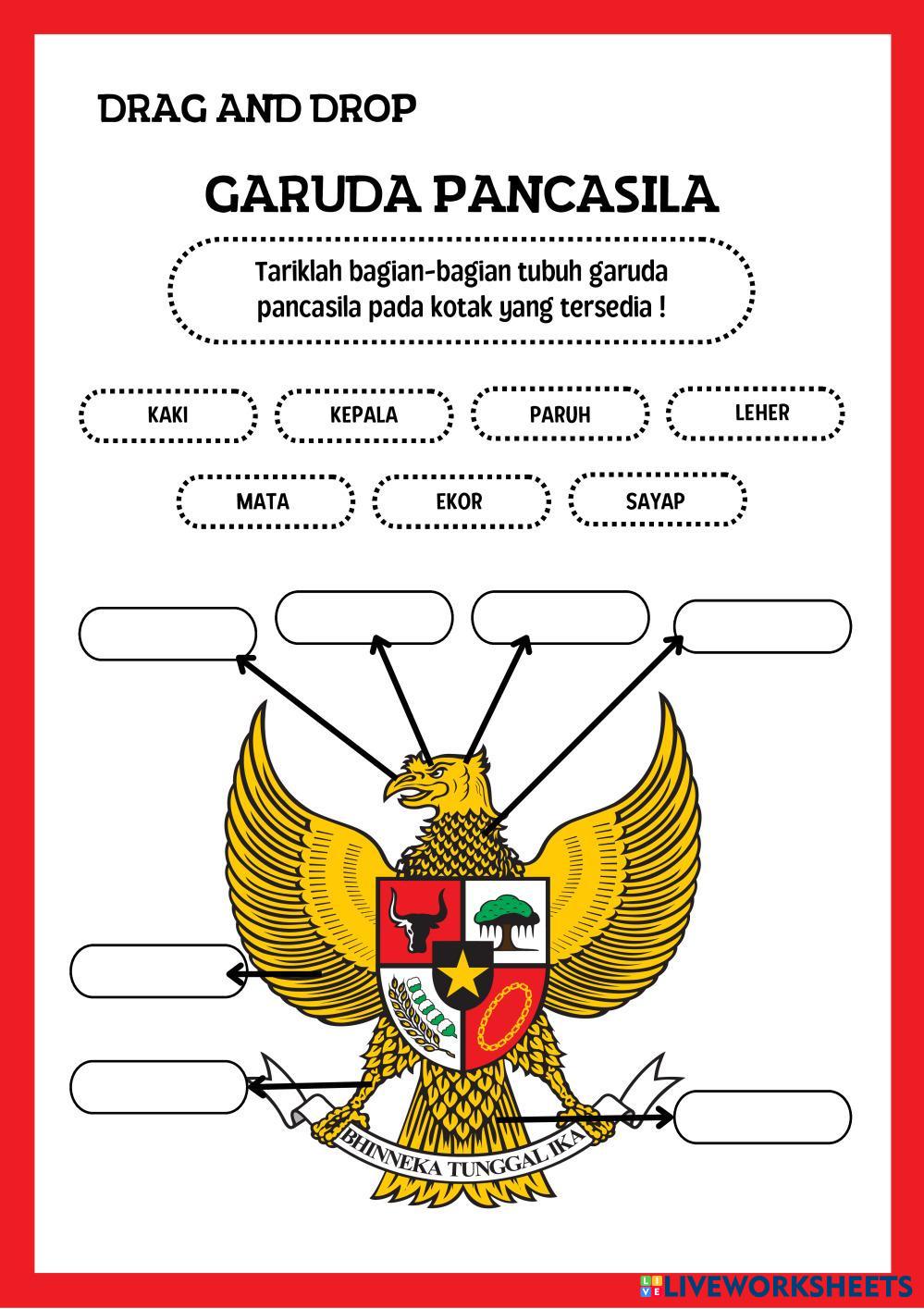 DRAG AND DROP

GARUDA PANCASILA

Tariklah bagian-bagian tubuh garuda pancasila pada kotak yang tersedia !

KAKI

KEPALA

PARUH

LEHER

MATA

EKOR

SAYAP

BHINNEKA TUNGGAL IKA

LIVEWORKSHEETS